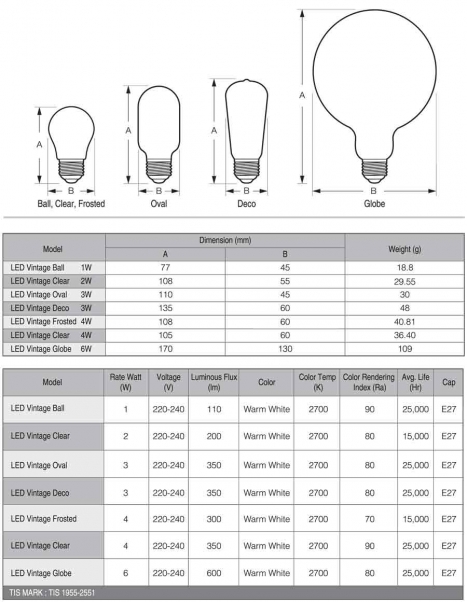 A
B
Ball, Clear, Frosted

A
B
Oval

A
B
Deco

A
B
Globe

| Model | Dimension (mm) A | Dimension (mm) B | Weight (g) |
|---|---|---|---|
| LED Vintage Ball 1W | 77 | 45 | 18.8 |
| LED Vintage Clear 2W | 108 | 55 | 29.55 |
| LED Vintage Oval 3W | 110 | 45 | 30 |
| LED Vintage Deco 3W | 135 | 60 | 48 |
| LED Vintage Frosted 4W | 108 | 60 | 40.81 |
| LED Vintage Clear 4W | 105 | 60 | 36.40 |
| LED Vintage Globe 6W | 170 | 130 | 109 |

| Model | Rate Watt (W) | Voltage (V) | Luminous Flux (lm) | Color | Color Temp (K) | Color Rendering Index (Ra) | Avg. Life (Hr) | Cap |
|---|---|---|---|---|---|---|---|---|
| LED Vintage Ball | 1 | 220-240 | 110 | Warm White | 2700 | 90 | 25,000 | E27 |
| LED Vintage Clear | 2 | 220-240 | 200 | Warm White | 2700 | 80 | 15,000 | E27 |
| LED Vintage Oval | 3 | 220-240 | 350 | Warm White | 2700 | 80 | 25,000 | E27 |
| LED Vintage Deco | 3 | 220-240 | 350 | Warm White | 2700 | 80 | 25,000 | E27 |
| LED Vintage Frosted | 4 | 220-240 | 300 | Warm White | 2700 | 70 | 15,000 | E27 |
| LED Vintage Clear | 4 | 220-240 | 350 | Warm White | 2700 | 90 | 25,000 | E27 |
| LED Vintage Globe | 6 | 220-240 | 600 | Warm White | 2700 | 80 | 25,000 | E27 |

TIS MARK : TIS 1955-2551